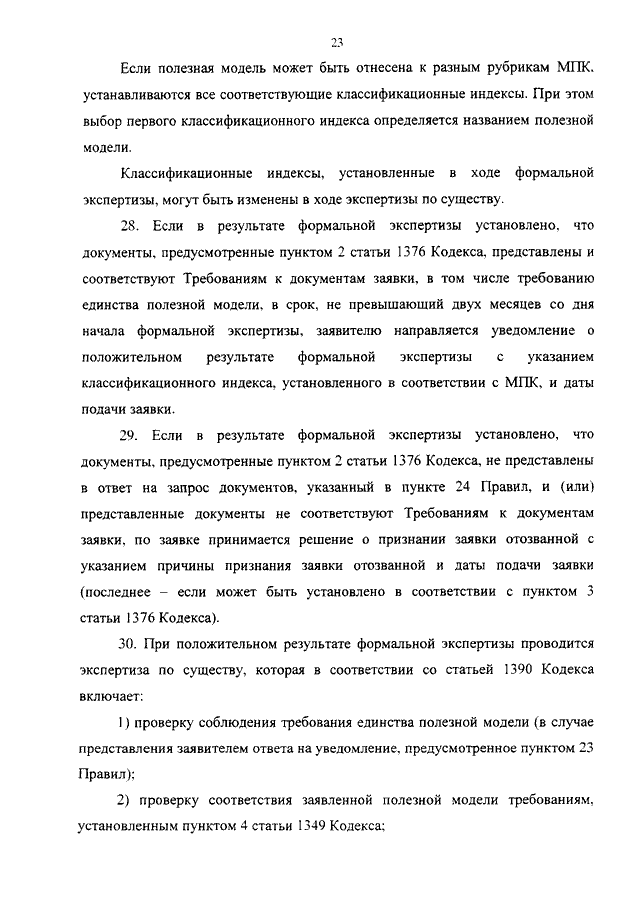 23

Если полезная модель может быть отнесена к разным рубрикам МПК, устанавливаются все соответствующие классификационные индексы. При этом выбор первого классификационного индекса определяется названием полезной модели.

Классификационные индексы, установленные в ходе формальной экспертизы, могут быть изменены в ходе экспертизы по существу.

28. Если в результате формальной экспертизы установлено, что документы, предусмотренные пунктом 2 статьи 1376 Кодекса, представлены и соответствуют Требованиям к документам заявки, в том числе требованию единства полезной модели, в срок, не превышающий двух месяцев со дня начала формальной экспертизы, заявителю направляется уведомление о положительном результате формальной экспертизы с указанием классификационного индекса, установленного в соответствии с МПК, и даты подачи заявки.

29. Если в результате формальной экспертизы установлено, что документы, предусмотренные пунктом 2 статьи 1376 Кодекса, не представлены в ответ на запрос документов, указанный в пункте 24 Правил, и (или) представленные документы не соответствуют Требованиям к документам заявки, по заявке принимается решение о признании заявки отозванной с указанием причины признания заявки отозванной и даты подачи заявки (последнее – если может быть установлено в соответствии с пунктом 3 статьи 1376 Кодекса).

30. При положительном результате формальной экспертизы проводится экспертиза по существу, которая в соответствии со статьей 1390 Кодекса включает:

1) проверку соблюдения требования единства полезной модели (в случае представления заявителем ответа на уведомление, предусмотренное пунктом 23 Правил);

2) проверку соответствия заявленной полезной модели требованиям, установленным пунктом 4 статьи 1349 Кодекса;